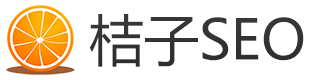 桔子SEO